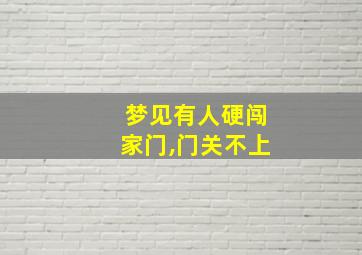 梦见有人硬闯家门,门关不上